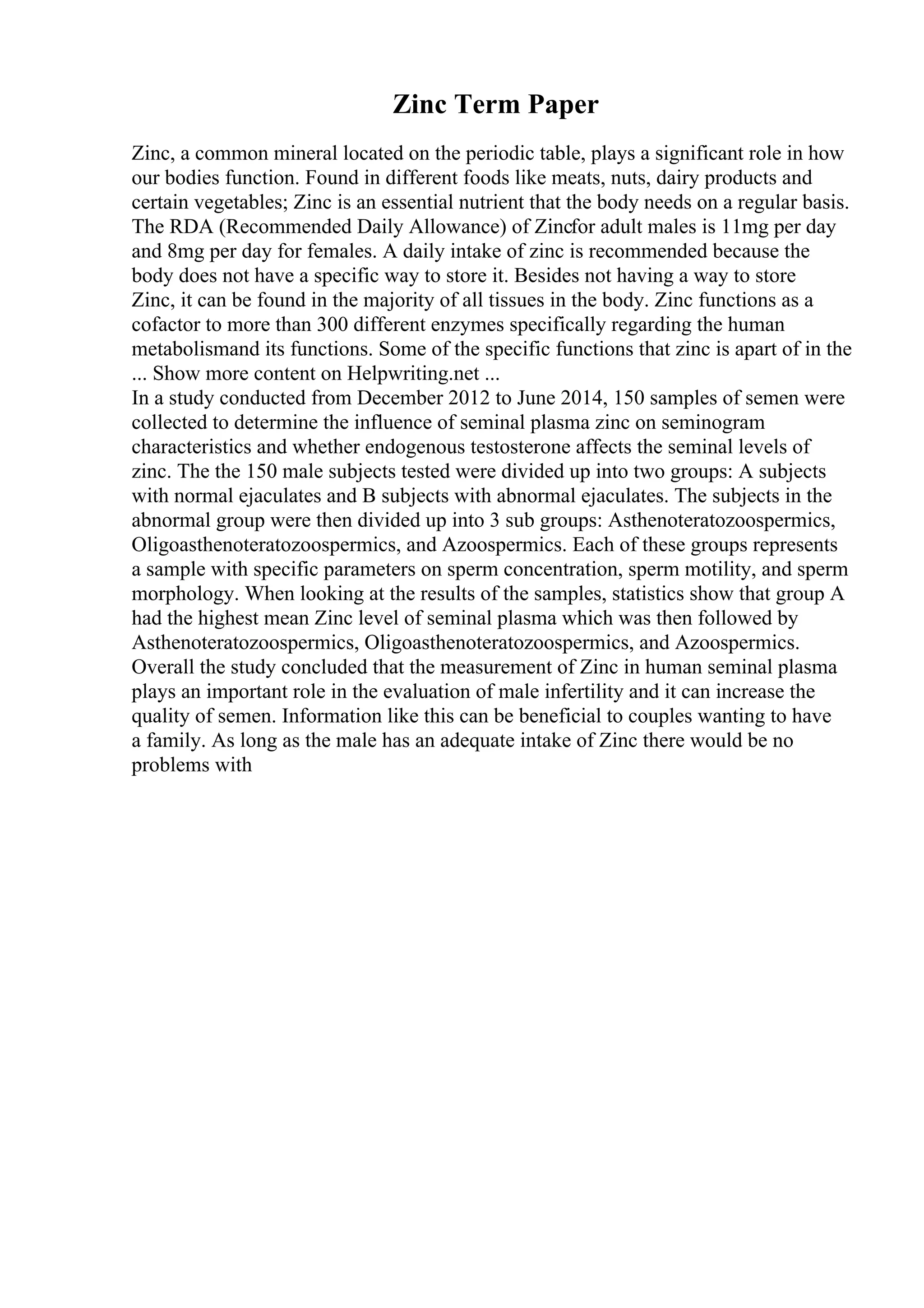 Zinc Term Paper

Zinc, a common mineral located on the periodic table, plays a significant role in how our bodies function. Found in different foods like meats, nuts, dairy products and certain vegetables; Zinc is an essential nutrient that the body needs on a regular basis. The RDA (Recommended Daily Allowance) of Zincfor adult males is 11mg per day and 8mg per day for females. A daily intake of zinc is recommended because the body does not have a specific way to store it. Besides not having a way to store Zinc, it can be found in the majority of all tissues in the body. Zinc functions as a cofactor to more than 300 different enzymes specifically regarding the human metabolismand its functions. Some of the specific functions that zinc is apart of in the ... Show more content on Helpwriting.net ...
In a study conducted from December 2012 to June 2014, 150 samples of semen were collected to determine the influence of seminal plasma zinc on seminogram characteristics and whether endogenous testosterone affects the seminal levels of zinc. The the 150 male subjects tested were divided up into two groups: A subjects with normal ejaculates and B subjects with abnormal ejaculates. The subjects in the abnormal group were then divided up into 3 sub groups: Asthenoteratozoospermics, Oligoasthenoteratozoospermics, and Azoospermics. Each of these groups represents a sample with specific parameters on sperm concentration, sperm motility, and sperm morphology. When looking at the results of the samples, statistics show that group A had the highest mean Zinc level of seminal plasma which was then followed by Asthenoteratozoospermics, Oligoasthenoteratozoospermics, and Azoospermics. Overall the study concluded that the measurement of Zinc in human seminal plasma plays an important role in the evaluation of male infertility and it can increase the quality of semen. Information like this can be beneficial to couples wanting to have a family. As long as the male has an adequate intake of Zinc there would be no problems with